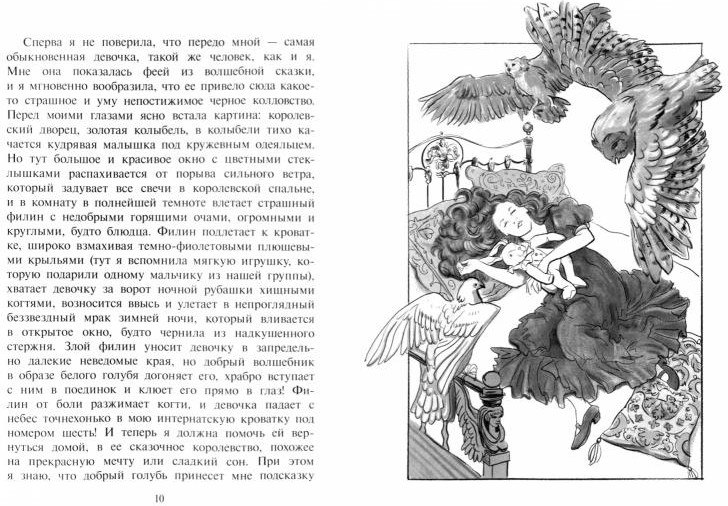 Сперва я не поверила, что передо мной — самая обыкновенная девочка, такой же человек, как и я. Мне она показалась феей из волшебной сказки, и я мгновенно вообразила, что ее привело сюда какое-то страшное и уму непостижимое черное колдовство. Перед моими глазами ясно встала картина: королевский дворец, золотая колыбель, в колыбели тихо качается кудрявая малышка под кружевным одеяльцем. Но тут большое и красивое окно с цветными стеклышками распахивается от порыва сильного ветра, который задувает все свечи в королевской спальне, и в комнату в полнейшей темноте влетает страшный филин с недобрыми горящими очами, огромными и круглыми, будто блюдца. Филин подлетает к кроватке, широко взмахивая темно-фиолетовыми плюшевыми крыльями (тут я вспомнила мягкую игрушку, которую подарили одному мальчику из нашей группы), хватает девочку за ворот ночной рубашки хищными когтями, возносится ввысь и улетает в непроглядный беззвездный мрак зимней ночи, который вливается в открытое окно, будто чернила из надкушенного стержня. Злой филин уносит девочку в запредельно далекие неведомые края, но добрый волшебник в образе белого голубя догоняет его, храбро вступает с ним в поединок и клюет его прямо в глаз! Филин от боли разжимает когти, и девочка падает с небес точнехонько в мою интернатскую кроватку под номером шесть! И теперь я должна помочь ей вернуться домой, в ее сказочное королевство, похожее на прекрасную мечту или сладкий сон. При этом я знаю, что добрый голубь принесет мне подсказку

10